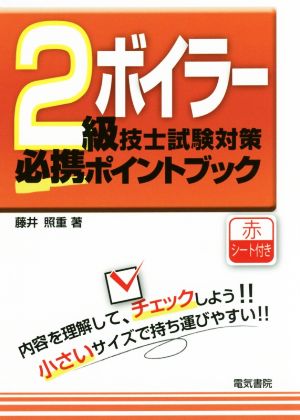 2級ボイラー技士試験対策
必携ポイントブック

藤井 照重 著

赤
シート付き

内容を理解して、チェックしよう!!
小さいサイズで持ち運びやすい!!

電気書院